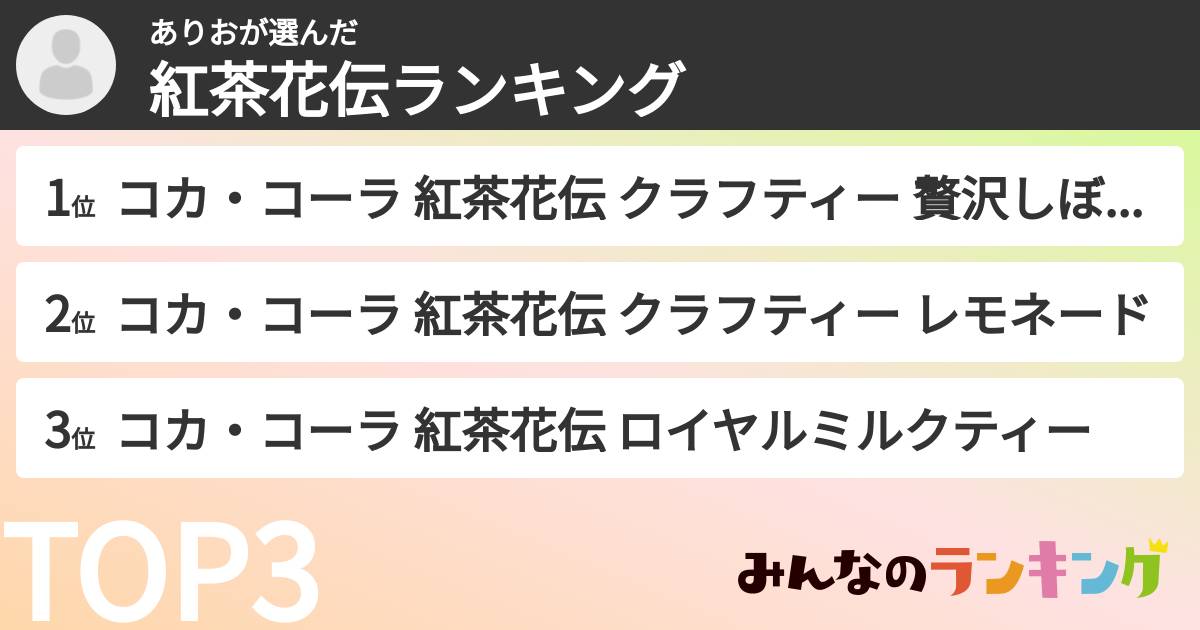 ありおが選んだ
紅茶花伝ランキング

1位 コカ・コーラ 紅茶花伝 クラフティー 贅沢しぼ...

2位 コカ・コーラ 紅茶花伝 クラフティー レモネード

3位 コカ・コーラ 紅茶花伝 ロイヤルミルクティー

TOP3

みんなのランキング